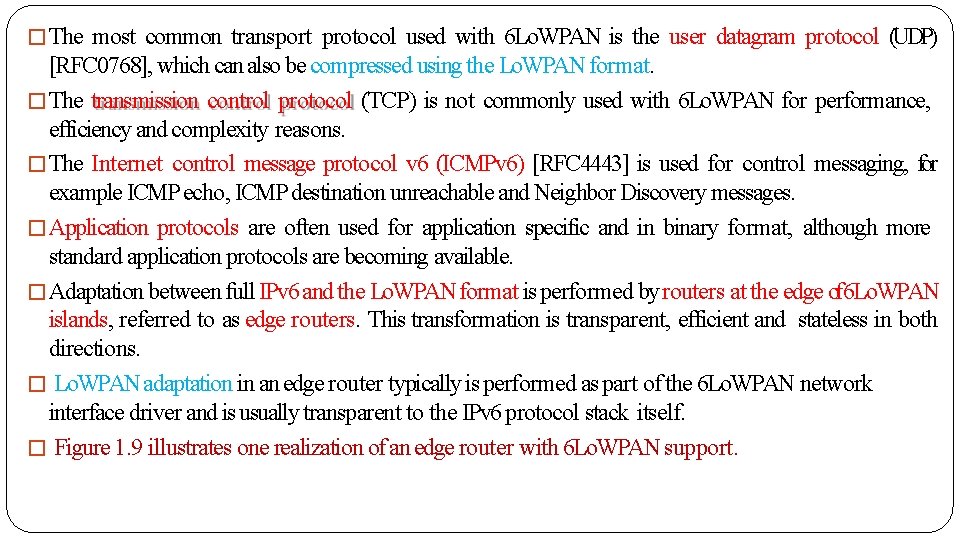 □ The most common transport protocol used with 6LoWPAN is the user datagram protocol (UDP) [RFC0768], which can also be compressed using the LoWPAN format.

□ The transmission control protocol (TCP) is not commonly used with 6LoWPAN for performance, efficiency and complexity reasons.

□ The Internet control message protocol v6 (ICMPv6) [RFC4443] is used for control messaging, for example ICMP echo, ICMP destination unreachable and Neighbor Discovery messages.

□ Application protocols are often used for application specific and in binary format, although more standard application protocols are becoming available.

□ Adaptation between full IPv6 and the LoWPAN format is performed by routers at the edge of6LoWPAN islands, referred to as edge routers. This transformation is transparent, efficient and stateless in both directions.

□ LoWPAN adaptation in an edge router typically is performed as part of the 6LoWPAN network interface driver and is usually transparent to the IPv6 protocol stack itself.

□ Figure 1.9 illustrates one realization of an edge router with 6LoWPAN support.